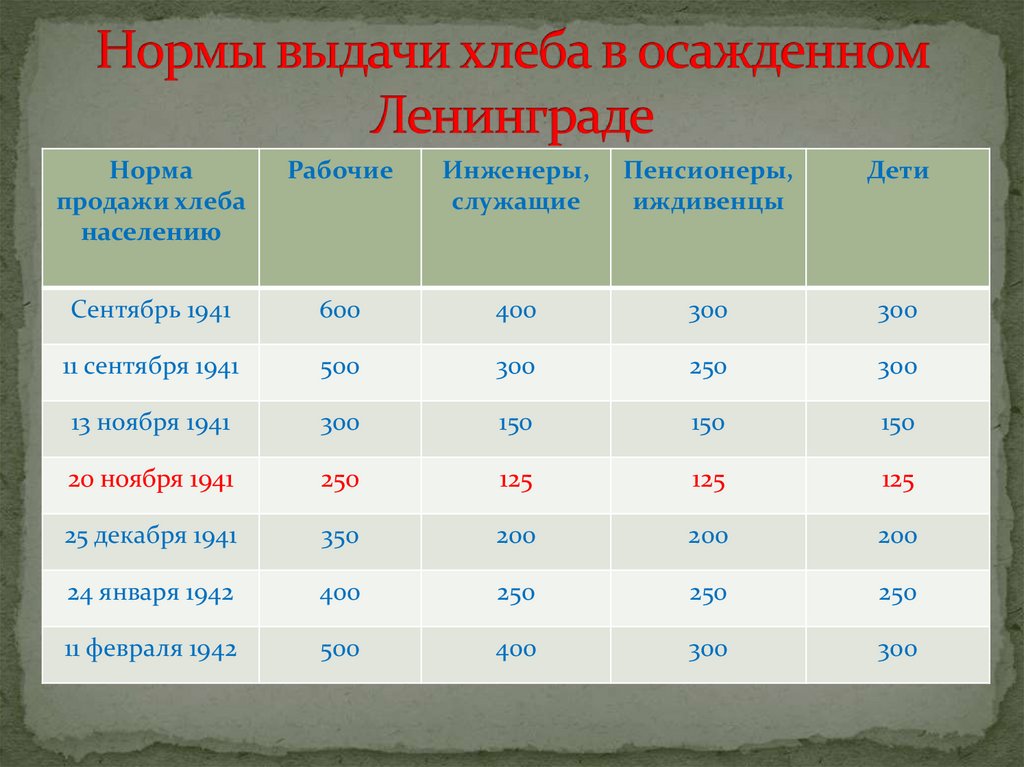 Нормы выдачи хлеба в осажденном Ленинграде

| Норма продажи хлеба населению | Рабочие | Инженеры, служащие | Пенсионеры, иждивенцы | Дети |
|---|---|---|---|---|
| Сентябрь 1941 | 600 | 400 | 300 | 300 |
| 11 сентября 1941 | 500 | 300 | 250 | 300 |
| 13 ноября 1941 | 300 | 150 | 150 | 150 |
| 20 ноября 1941 | 250 | 125 | 125 | 125 |
| 25 декабря 1941 | 350 | 200 | 200 | 200 |
| 24 января 1942 | 400 | 250 | 250 | 250 |
| 11 февраля 1942 | 500 | 400 | 300 | 300 |